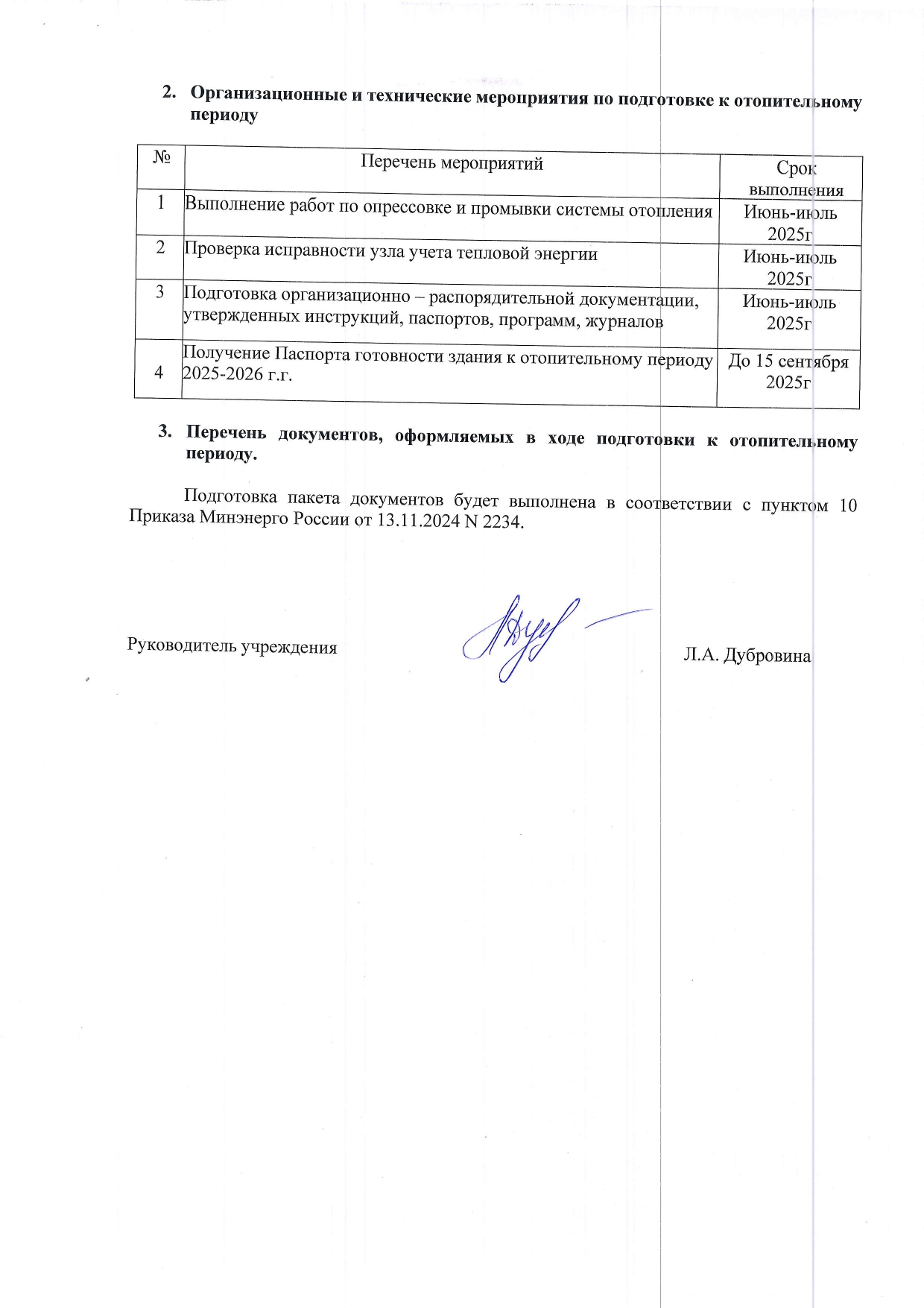 2. Организационные и технические мероприятия по подготовке к отопительному периоду

| № | Перечень мероприятий | Срок выполнения |
|---|---|---|
| 1 | Выполнение работ по опрессовке и промывки системы отопления | Июнь-июль 2025г |
| 2 | Проверка исправности узла учета тепловой энергии | Июнь-июль 2025г |
| 3 | Подготовка организационно – распорядительной документации, утвержденных инструкций, паспортов, программ, журналов | Июнь-июль 2025г |
| 4 | Получение Паспорта готовности здания к отопительному периоду 2025-2026 г.г. | До 15 сентября 2025г |

3. Перечень документов, оформляемых в ходе подготовки к отопительному периоду.

Подготовка пакета документов будет выполнена в соответствии с пунктом 10 Приказа Минэнерго России от 13.11.2024 N 2234.

Руководитель учреждения Л.А. Дубровина